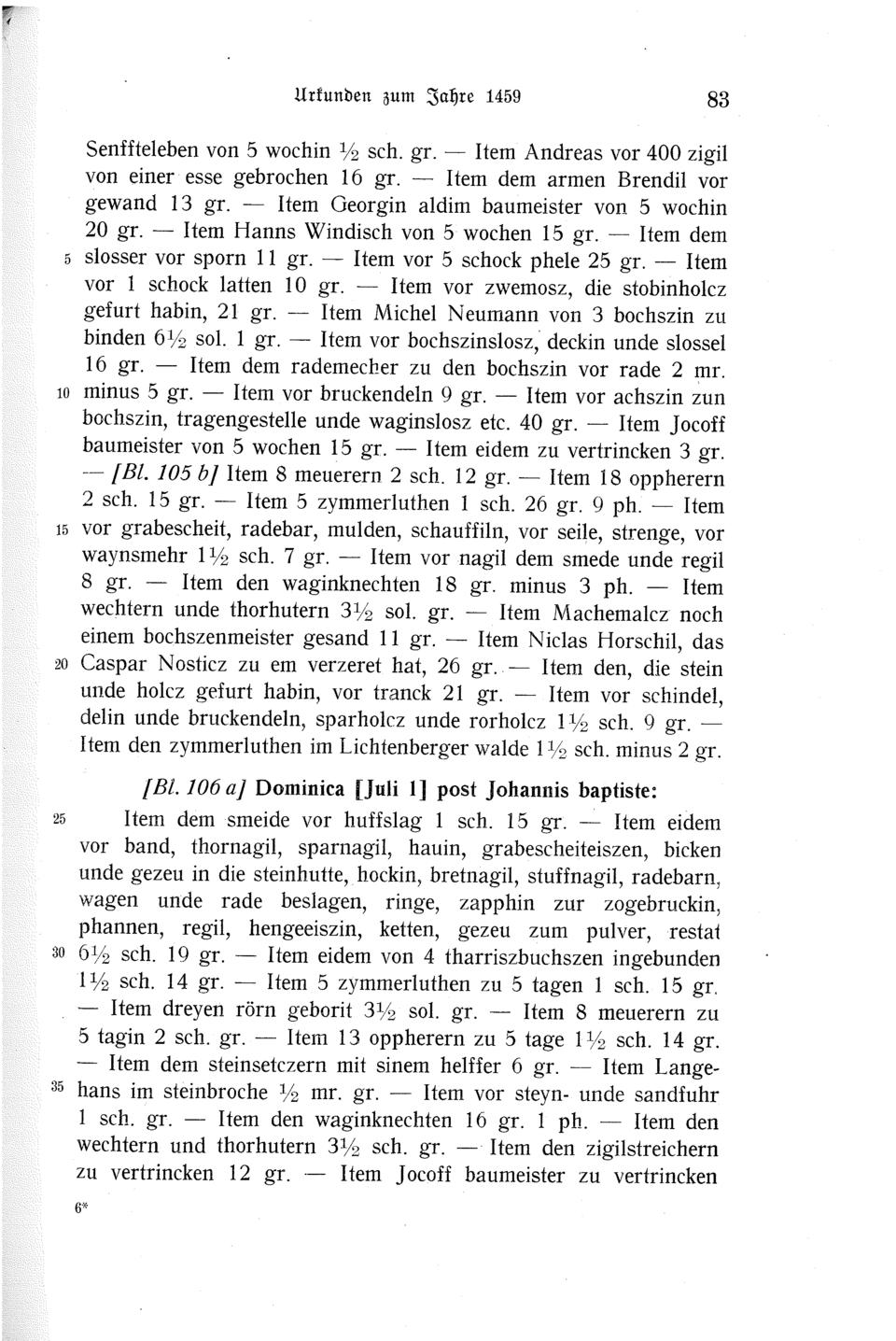 Urkunden zum Jahre 1459 83

Senffteleben von 5 wochin $\frac{1}{2}$ sch. gr. — Item Andreas vor 400 zigil von einer esse gebrochen 16 gr. — Item dem armen Brendil vor gewand 13 gr. — Item Georgin aldim baumeister von 5 wochin 20 gr. — Item Hanns Windisch von 5 wochen 15 gr. — Item dem 5 slosser vor sporn 11 gr. — Item vor 5 schock phele 25 gr. — Item vor 1 schock latten 10 gr. — Item vor zwemosz, die stobinholcz gefurt habin, 21 gr. — Item Michel Neumann von 3 bochszin zu binden $6\frac{1}{2}$ sol. 1 gr. — Item vor bochszinslosz, deckin unde slossel 16 gr. — Item dem rademecher zu den bochszin vor rade 2 mr. 10 minus 5 gr. — Item vor bruckendeln 9 gr. — Item vor achszin zun bochszin, tragengestelle unde waginslosz etc. 40 gr. — Item Jocoff baumeister von 5 wochen 15 gr. — Item eidem zu vertrincken 3 gr. — [Bl. 105 b] Item 8 meuerern 2 sch. 12 gr. — Item 18 oppherern 2 sch. 15 gr. — Item 5 zymmerluthen 1 sch. 26 gr. 9 ph. — Item 15 vor grabescheit, radebar, mulden, schauffiln, vor seile, strenge, vor waynsmehr $1\frac{1}{2}$ sch. 7 gr. — Item vor nagil dem smede unde regil 8 gr. — Item den waginknechten 18 gr. minus 3 ph. — Item wechtern unde thorhutern $3\frac{1}{2}$ sol. gr. — Item Machemalcz noch einem bochszenmeister gesand 11 gr. — Item Niclas Horschil, das 20 Caspar Nosticz zu em verzeret hat, 26 gr. — Item den, die stein unde holcz gefurt habin, vor tranck 21 gr. — Item vor schindel, delin unde bruckendeln, sparholcz unde rorholcz $1\frac{1}{2}$ sch. 9 gr. — Item den zymmerluthen im Lichtenberger walde $1\frac{1}{2}$ sch. minus 2 gr.

[Bl. 106 a] Dominica [Juli 1] post Johannis baptiste:

25 Item dem smeide vor huffslag 1 sch. 15 gr. — Item eidem vor band, thornagil, sparnagil, hauin, grabescheiteiszen, bicken unde gezeu in die steinhutte, hockin, bretnagil, stuffnagil, radebarn, wagen unde rade beslagen, ringe, zapphin zur zogebruckin, phannen, regil, hengeeiszin, ketten, gezeu zum pulver, restat 30 $6\frac{1}{2}$ sch. 19 gr. — Item eidem von 4 tharriszbuchszen ingebunden $1\frac{1}{2}$ sch. 14 gr. — Item 5 zymmerluthen zu 5 tagen 1 sch. 15 gr. — Item dreyen rörn geborit $3\frac{1}{2}$ sol. gr. — Item 8 meuerern zu 5 tagin 2 sch. gr. — Item 13 oppherern zu 5 tage $1\frac{1}{2}$ sch. 14 gr. — Item dem steinsetczern mit sinem helffer 6 gr. — Item Langehans 35 im steinbroche $\frac{1}{2}$ mr. gr. — Item vor steyn- unde sandfuhr 1 sch. gr. — Item den waginknechten 16 gr. 1 ph. — Item den wechtern und thorhutern $3\frac{1}{2}$ sch. gr. — Item den zigilstreichern zu vertrincken 12 gr. — Item Jocoff baumeister zu vertrincken

6*